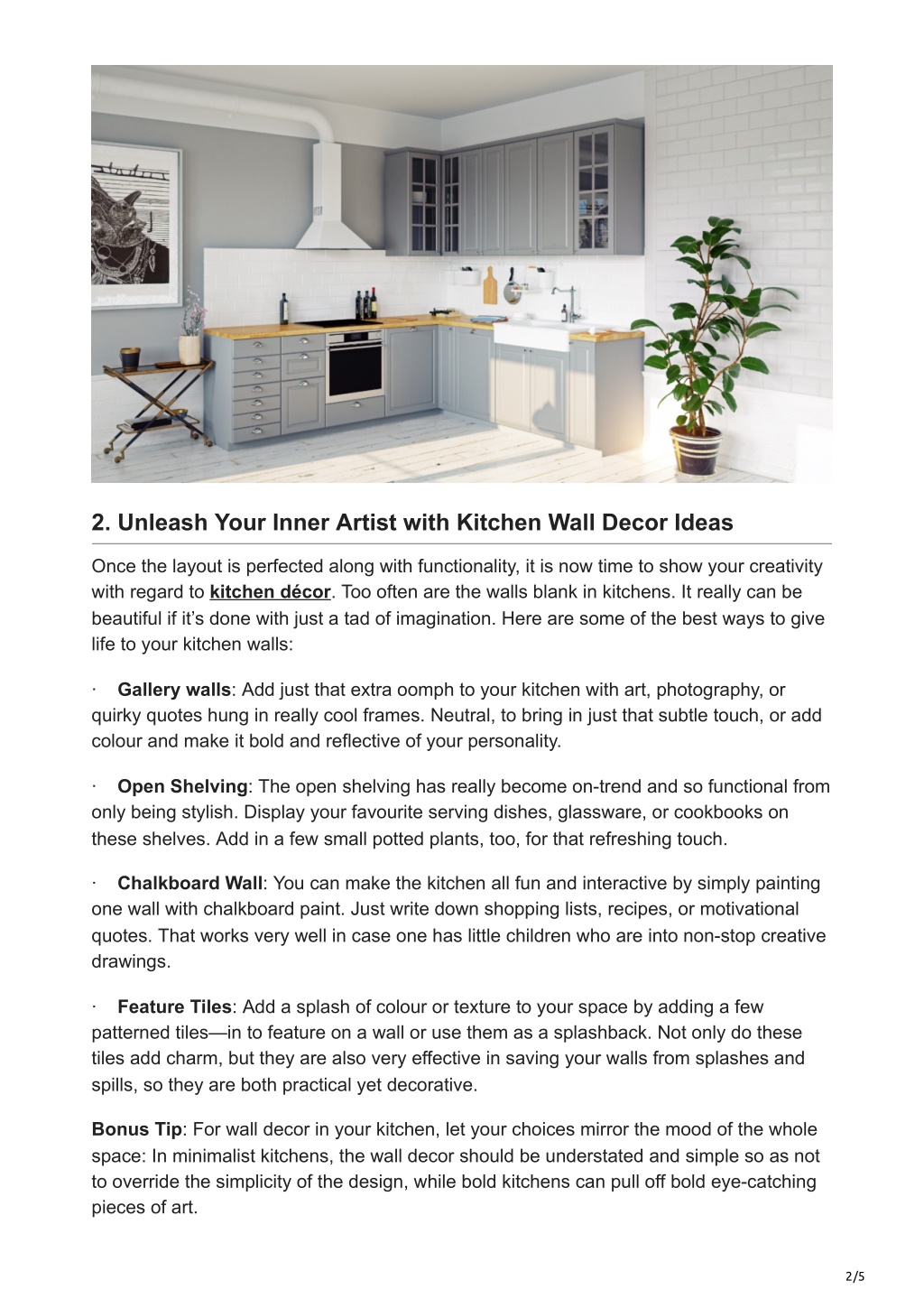 2. Unleash Your Inner Artist with Kitchen Wall Decor Ideas

Once the layout is perfected along with functionality, it is now time to show your creativity with regard to kitchen décor. Too often are the walls blank in kitchens. It really can be beautiful if it's done with just a tad of imagination. Here are some of the best ways to give life to your kitchen walls:

· Gallery walls: Add just that extra oomph to your kitchen with art, photography, or quirky quotes hung in really cool frames. Neutral, to bring in just that subtle touch, or add colour and make it bold and reflective of your personality.

· Open Shelving: The open shelving has really become on-trend and so functional from only being stylish. Display your favourite serving dishes, glassware, or cookbooks on these shelves. Add in a few small potted plants, too, for that refreshing touch.

· Chalkboard Wall: You can make the kitchen all fun and interactive by simply painting one wall with chalkboard paint. Just write down shopping lists, recipes, or motivational quotes. That works very well in case one has little children who are into non-stop creative drawings.

· Feature Tiles: Add a splash of colour or texture to your space by adding a few patterned tiles—in to feature on a wall or use them as a splashback. Not only do these tiles add charm, but they are also very effective in saving your walls from splashes and spills, so they are both practical yet decorative.

Bonus Tip: For wall decor in your kitchen, let your choices mirror the mood of the whole space: In minimalist kitchens, the wall decor should be understated and simple so as not to override the simplicity of the design, while bold kitchens can pull off bold eye-catching pieces of art.

2/5